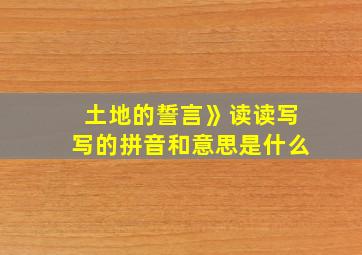 土地的誓言》读读写写的拼音和意思是什么